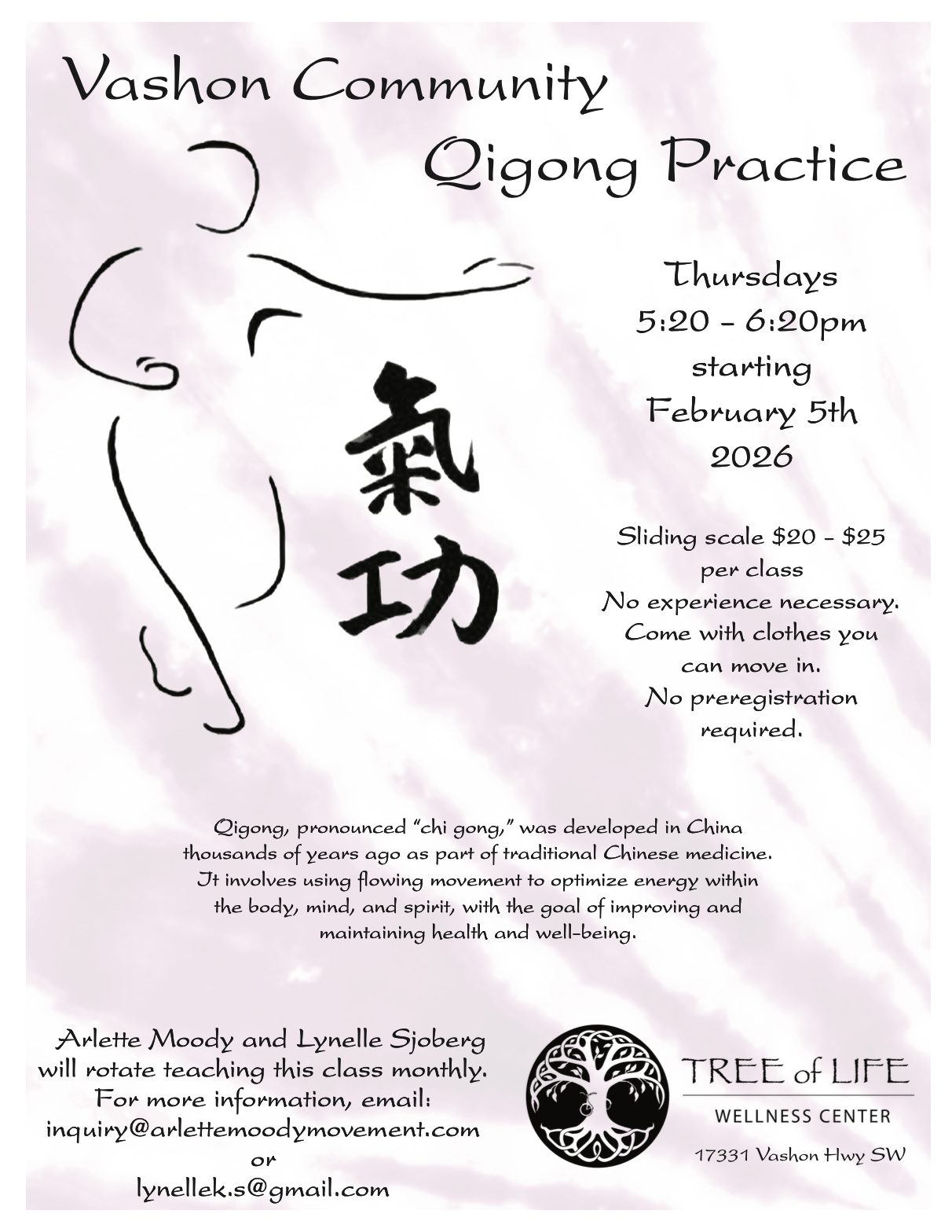 Vashon Community
Qigong Practice

氣
功

Thursdays
5:20 - 6:20pm
starting
February 5th
2026

Sliding scale $20 - $25
per class
No experience necessary.
Come with clothes you
can move in.
No preregistration
required.

Qigong, pronounced "chi gong," was developed in China thousands of years ago as part of traditional Chinese medicine. It involves using flowing movement to optimize energy within the body, mind, and spirit, with the goal of improving and maintaining health and well-being.

Arlette Moody and Lynelle Sjoberg
will rotate teaching this class monthly.
For more information, email:
inquiry@arlettemoodymovement.com
or
lynellek.s@gmail.com

TREE of LIFE
WELLNESS CENTER
17331 Vashon Hwy SW